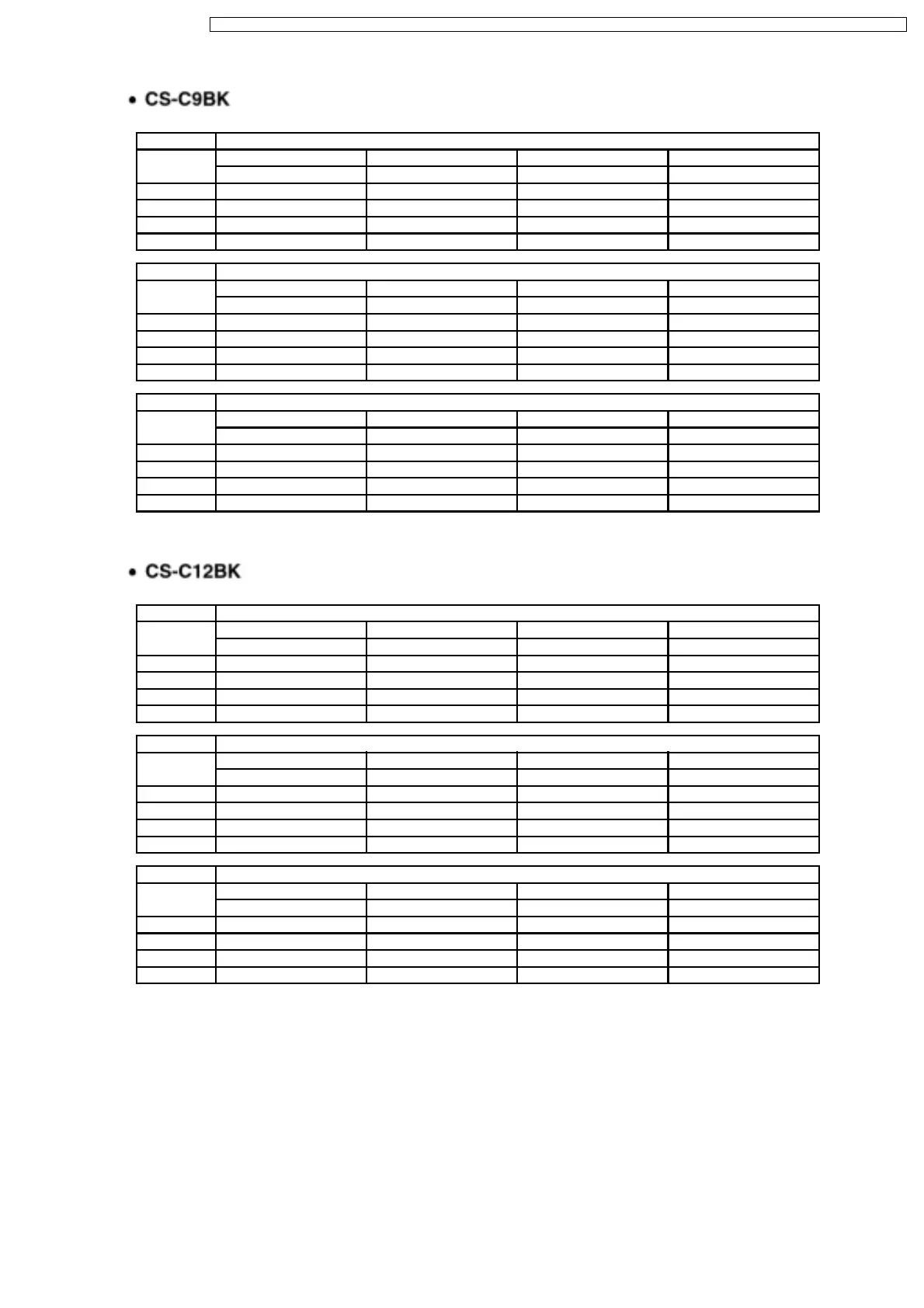 • CS-C9BK

• CS-C12BK